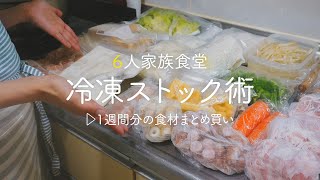 6人家族食堂

冷凍ストック術

▷1週間分の食材まとめ買い